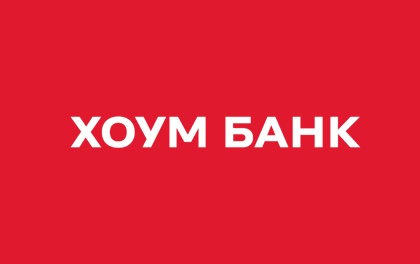 ХОУМ БАНК